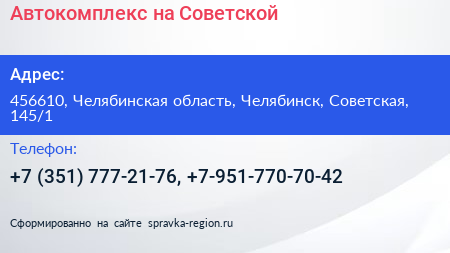 Автокомплекс на Советской

Адрес:

456610, Челябинская область, Челябинск, Советская, 145/1

Телефон:

+7 (351) 777-21-76, +7-951-770-70-42

Сформированно на сайте spravka-region.ru